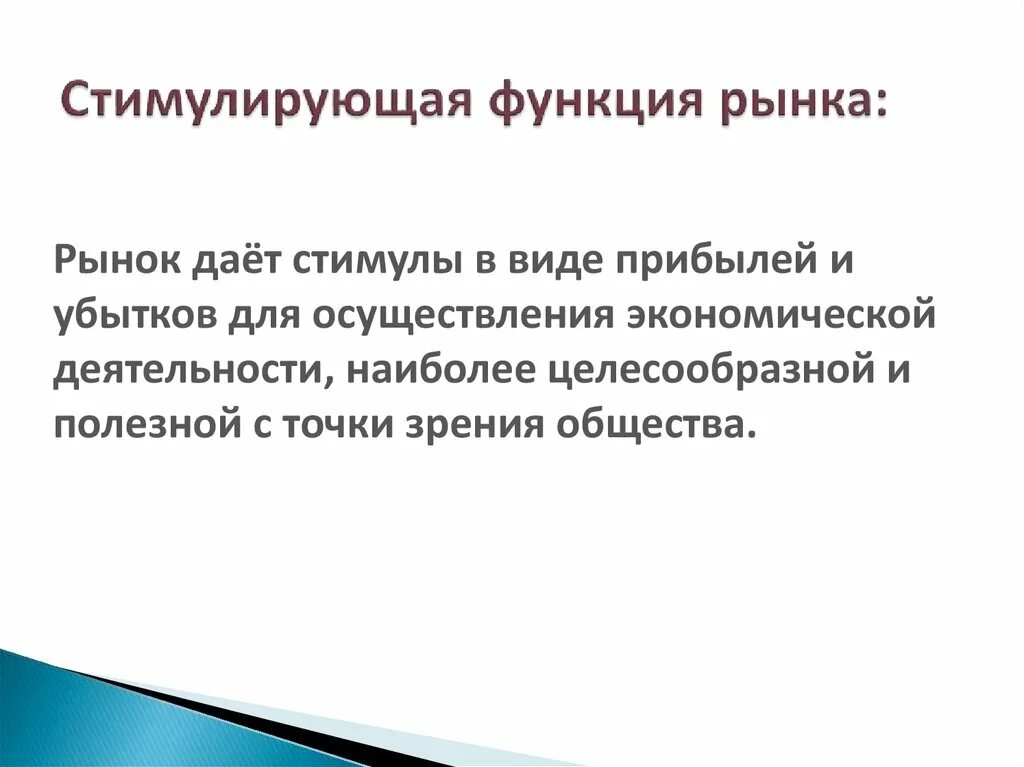 Стимулирующая функция рынка:

Рынок даёт стимулы в виде прибылей и убытков для осуществления экономической деятельности, наиболее целесообразной и полезной с точки зрения общества.